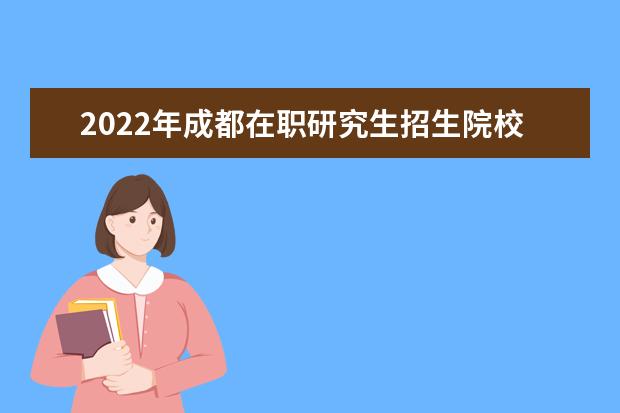 2022年成都在职研究生招生院校